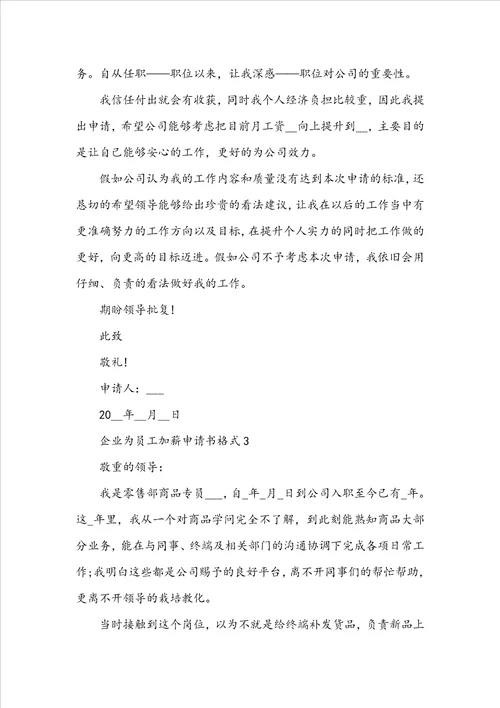 务。自从任职——职位以来，让我深感——职位对公司的重要性。

我信任付出就会有收获，同时我个人经济负担比较重，因此我提出申请，希望公司能够考虑把目前月工资__向上提升到__，主要目的是让自己能够安心的工作，更好的为公司效力。

假如公司认为我的工作内容和质量没有达到本次申请的标准，还恳切的希望领导能够给出珍贵的看法建议，让我在以后的工作当中有更准确努力的工作方向以及目标，在提升个人实力的同时把工作做的更好，向更高的目标迈进。假如公司不予考虑本次申请，我依旧会用仔细、负责的看法做好我的工作。

期盼领导批复!

此致

敬礼!

申请人：___

20__年__月__日

企业为员工加薪申请书格式3

敬重的领导：

我是零售部商品专员___，自_年_月_日到公司入职至今已有_年。这_年里，我从一个对商品学问完全不了解，到此刻能熟知商品大部分业务，能在与同事、终端及相关部门的沟通协调下完成各项日常工作;我明白这些都是公司赐予的良好平台，离不开同事们的帮忙帮助，更离不开领导的栽培教化。

当时接触到这个岗位，以为不就是给终端补发货品，负责新品上